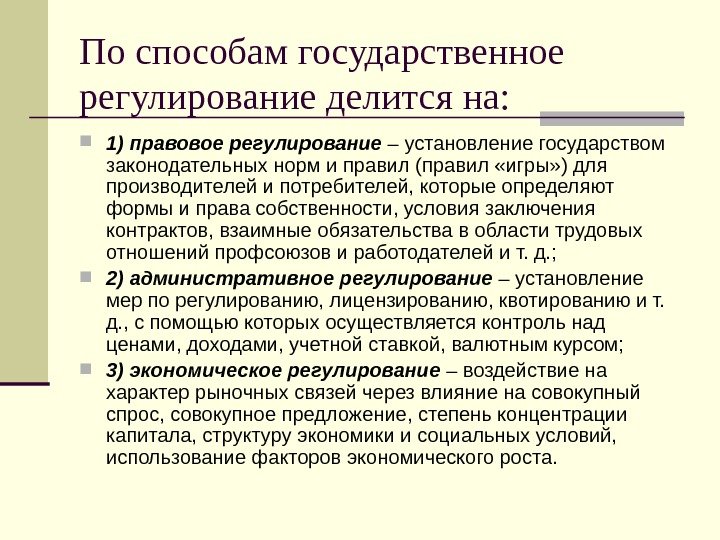 По способам государственное регулирование делится на:

1) правовое регулирование – установление государством законодательных норм и правил (правил «игры») для производителей и потребителей, которые определяют формы и права собственности, условия заключения контрактов, взаимные обязательства в области трудовых отношений профсоюзов и работодателей и т. д.;

2) административное регулирование – установление мер по регулированию, лицензированию, квотированию и т. д., с помощью которых осуществляется контроль над ценами, доходами, учетной ставкой, валютным курсом;

3) экономическое регулирование – воздействие на характер рыночных связей через влияние на совокупный спрос, совокупное предложение, степень концентрации капитала, структуру экономики и социальных условий, использование факторов экономического роста.